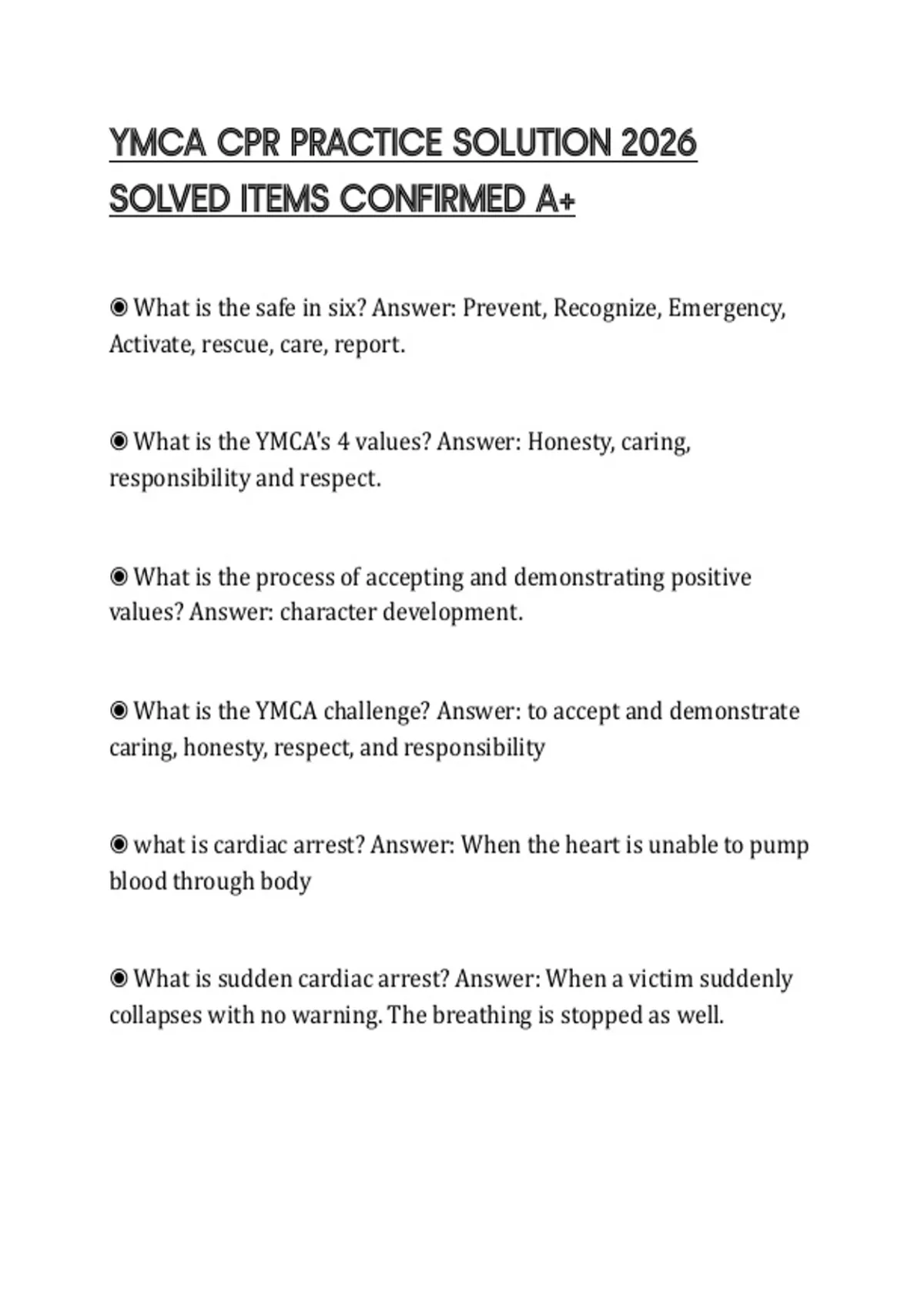 YMCA CPR PRACTICE SOLUTION 2026 SOLVED ITEMS CONFIRMED A+

◉ What is the safe in six? Answer: Prevent, Recognize, Emergency, Activate, rescue, care, report.

◉ What is the YMCA's 4 values? Answer: Honesty, caring, responsibility and respect.

◉ What is the process of accepting and demonstrating positive values? Answer: character development.

◉ What is the YMCA challenge? Answer: to accept and demonstrate caring, honesty, respect, and responsibility

◉ what is cardiac arrest? Answer: When the heart is unable to pump blood through body

◉ What is sudden cardiac arrest? Answer: When a victim suddenly collapses with no warning. The breathing is stopped as well.